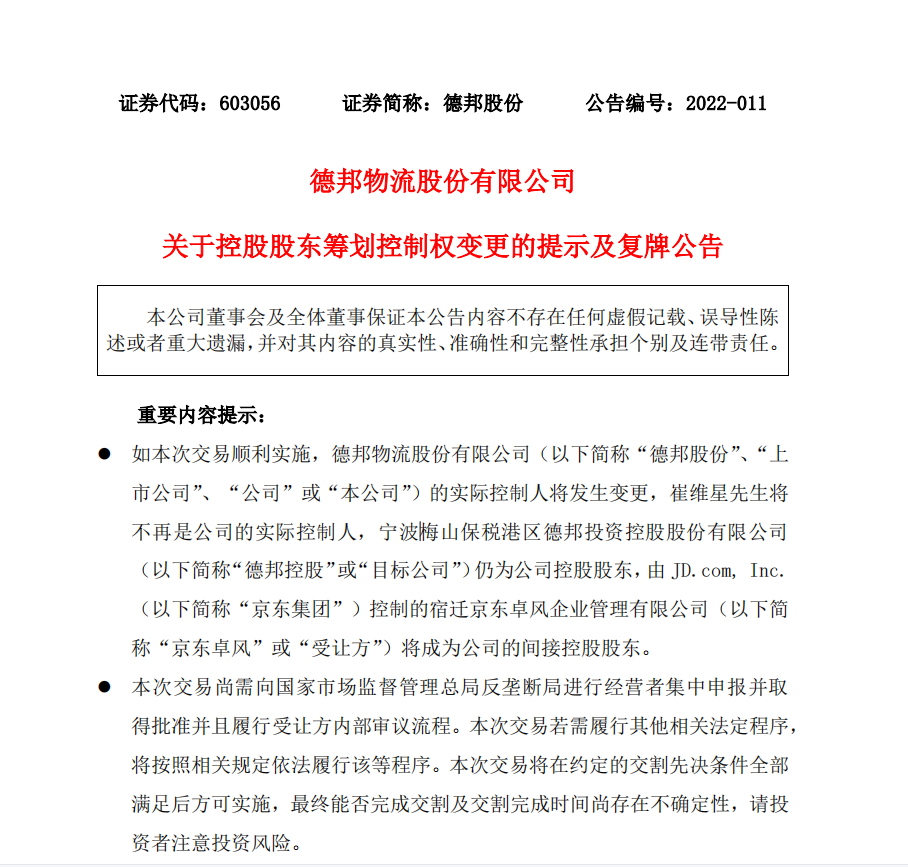 证券代码：603056　　证券简称：德邦股份　　公告编号：2022-011

德邦物流股份有限公司

关于控股股东筹划控制权变更的提示及复牌公告

本公司董事会及全体董事保证本公告内容不存在任何虚假记载、误导性陈述或者重大遗漏，并对其内容的真实性、准确性和完整性承担个别及连带责任。

重要内容提示：

● 如本次交易顺利实施，德邦物流股份有限公司（以下简称“德邦股份”、“上市公司”、“公司”或“本公司”）的实际控制人将发生变更，崔维星先生将不再是公司的实际控制人，宁波梅山保税港区德邦投资控股股份有限公司（以下简称“德邦控股”或“目标公司”）仍为公司控股股东，由 JD.com, Inc.（以下简称“京东集团”）控制的宿迁京东卓风企业管理有限公司（以下简称“京东卓风”或“受让方”）将成为公司的间接控股股东。

● 本次交易尚需向国家市场监督管理总局反垄断局进行经营者集中申报并取得批准并且履行受让方内部审议流程。本次交易若需履行其他相关法定程序，将按照相关规定依法履行该等程序。本次交易将在约定的交割先决条件全部满足后方可实施，最终能否完成交割及交割完成时间尚存在不确定性，请投资者注意投资风险。